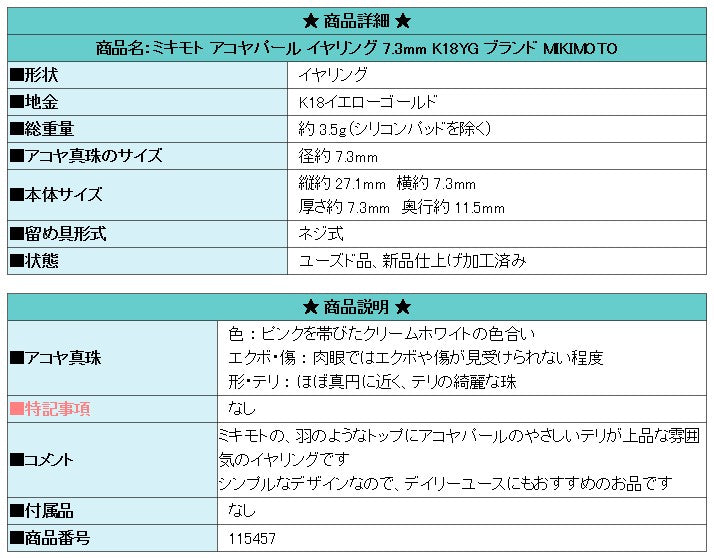 | ★ 商品詳細 ★ | |
|---|---|
| 商品名:ミキモト アコヤパール イヤリング 7.3mm K18YG ブランド MIKIMOTO | |
| ■形状 | イヤリング |
| ■地金 | K18イエローゴールド |
| ■総重量 | 約 3.5g(シリコンパッドを除く) |
| ■アコヤ真珠のサイズ | 径約 7.3mm |
| ■本体サイズ | 縦約 27.1mm 横約 7.3mm 厚さ約 7.3mm 奥行約 11.5mm |
| ■留め具形式 | ネジ式 |
| ■状態 | ユーズド品、新品仕上げ加工済み |

| ★ 商品説明 ★ | |
|---|---|
| ■アコヤ真珠 | 色:ピンクを帯びたクリームホワイトの色合い エクボ・傷:肉眼ではエクボや傷が見受けられない程度 形・テリ:ほぼ真円に近く、テリの綺麗な珠 |
| ■特記事項 | なし |
| ■コメント | ミキモトの、羽のようなトップにアコヤパールのやさしいテリが上品な雰囲気のイヤリングです シンプルなデザインなので、デイリーユースにもおすすめのお品です |
| ■付属品 | なし |
| ■商品番号 | 115457 |